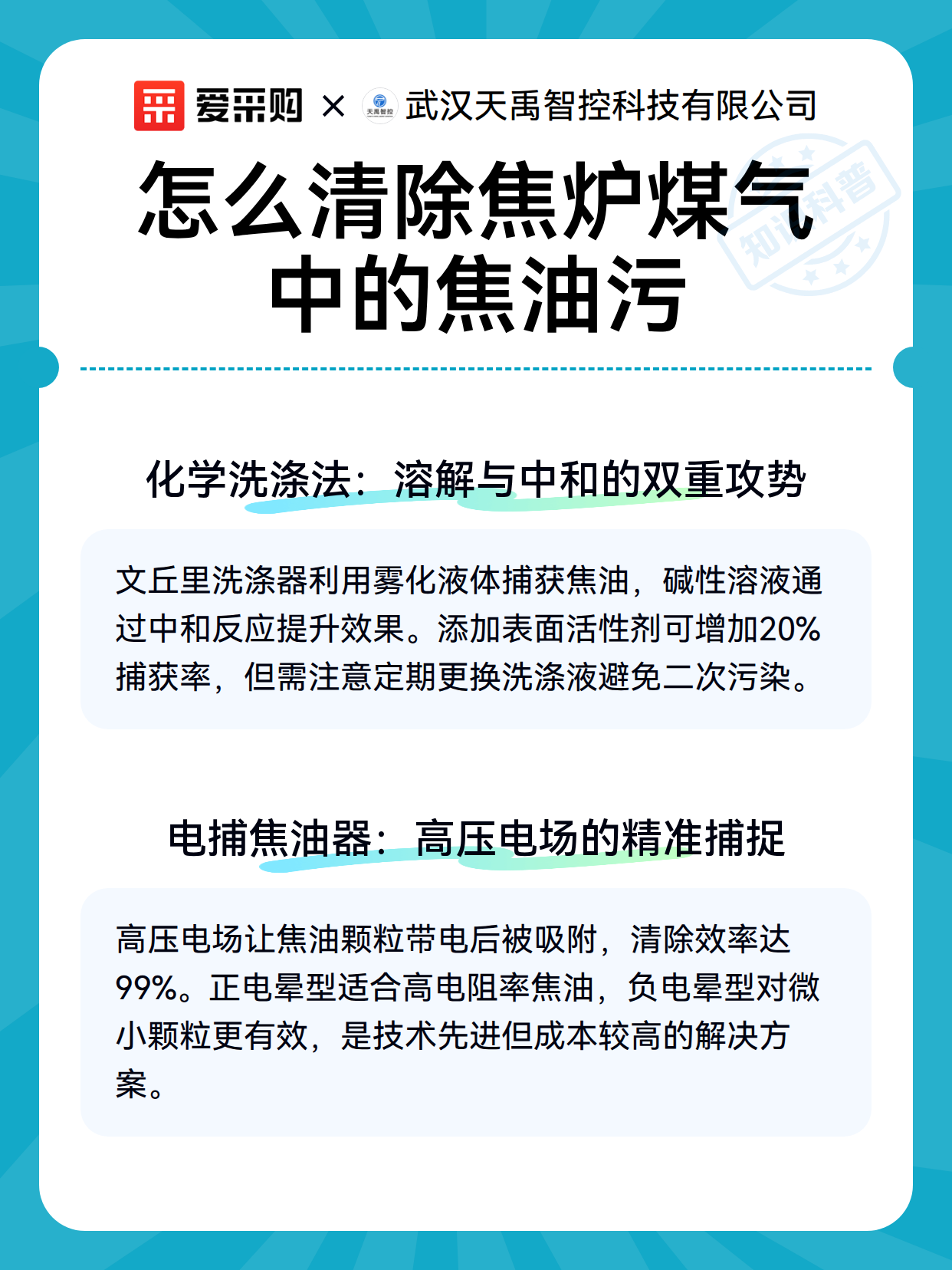 爱采购 × 天禹智控 武汉天禹智控科技有限公司

知识科普

怎么清除焦炉煤气中的焦油污

化学洗涤法：溶解与中和的双重攻势

文丘里洗涤器利用雾化液体捕获焦油，碱性溶液通过中和反应提升效果。添加表面活性剂可增加20%捕获率，但需注意定期更换洗涤液避免二次污染。

电捕焦油器：高压电场的精准捕捉

高压电场让焦油颗粒带电后被吸附，清除效率达99%。正电晕型适合高电阻率焦油，负电晕型对微小颗粒更有效，是技术先进但成本较高的解决方案。